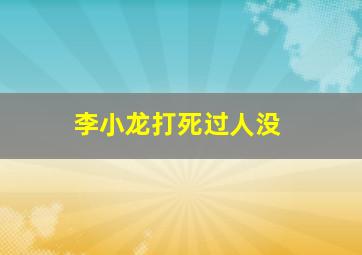 李小龙打死过人没